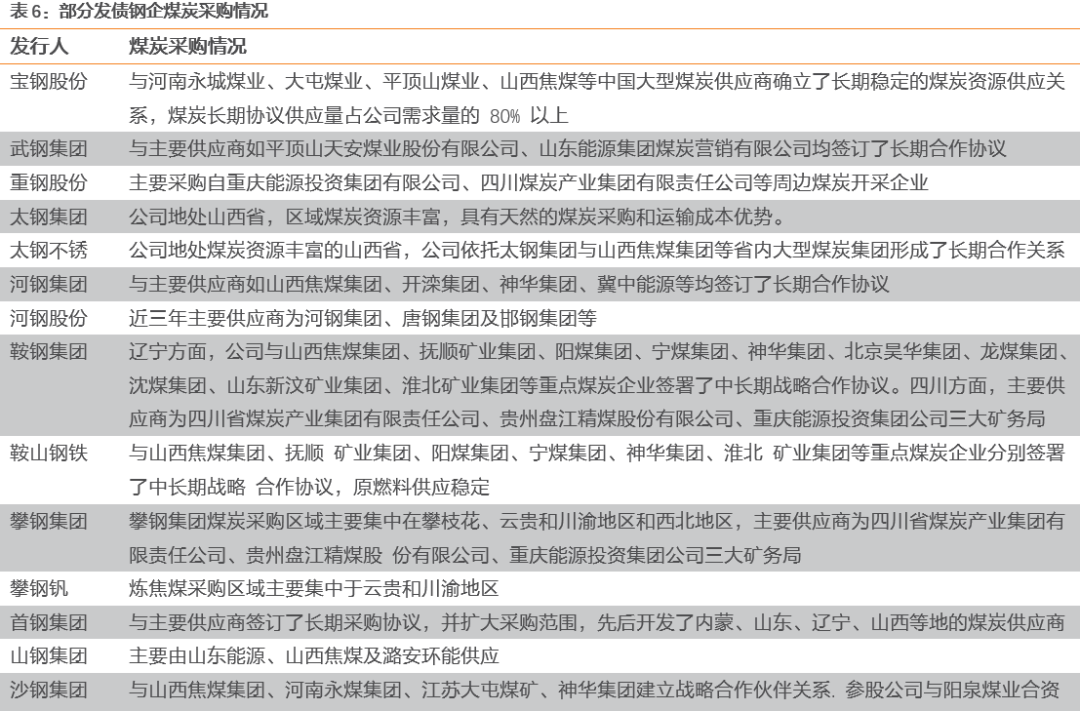 表6：部分发债钢企煤炭采购情况

| 发行人 | 煤炭采购情况 |
|---|---|
| 宝钢股份 | 与河南永城煤业、大屯煤业、平顶山煤业、山西焦煤等中国大型煤炭供应商确立了长期稳定的煤炭资源供应关系，煤炭长期协议供应量占公司需求量的 80% 以上 |
| 武钢集团 | 与主要供应商如平顶山天安煤业股份有限公司、山东能源集团煤炭营销有限公司均签订了长期合作协议 |
| 重钢股份 | 主要采购自重庆能源投资集团有限公司、四川煤炭产业集团有限责任公司等周边煤炭开采企业 |
| 太钢集团 | 公司地处山西省，区域煤炭资源丰富，具有天然的煤炭采购和运输成本优势。 |
| 太钢不锈 | 公司地处煤炭资源丰富的山西省，公司依托太钢集团与山西焦煤集团等省内大型煤炭集团形成了长期合作关系 |
| 河钢集团 | 与主要供应商如山西焦煤集团、开滦集团、神华集团、冀中能源等均签订了长期合作协议 |
| 河钢股份 | 近三年主要供应商为河钢集团、唐钢集团及邯钢集团等 |
| 鞍钢集团 | 辽宁方面，公司与山西焦煤集团、抚顺矿业集团、阳煤集团、宁煤集团、神华集团、北京昊华集团、龙煤集团、沈煤集团、山东新汶矿业集团、淮北矿业集团等重点煤炭企业签署了中长期战略合作协议。四川方面，主要供应商为四川省煤炭产业集团有限责任公司、贵州盘江精煤股份有限公司、重庆能源投资集团公司三大矿务局 |
| 鞍山钢铁 | 与山西焦煤集团、抚顺 矿业集团、阳煤集团、宁煤集团、神华集团、淮北 矿业集团等重点煤炭企业分别签署了中长期战略 合作协议，原燃料供应稳定 |
| 攀钢集团 | 攀钢集团煤炭采购区域主要集中在攀枝花、云贵和川渝地区和西北地区，主要供应商为四川省煤炭产业集团有限责任公司、贵州盘江精煤股 份有限公司、重庆能源投资集团公司三大矿务局 |
| 攀钢钒 | 炼焦煤采购区域主要集中于云贵和川渝地区 |
| 首钢集团 | 与主要供应商签订了长期采购协议，并扩大采购范围，先后开发了内蒙、山东、辽宁、山西等地的煤炭供应商 |
| 山钢集团 | 主要由山东能源、山西焦煤及潞安环能供应 |
| 沙钢集团 | 与山西焦煤集团、河南永煤集团、江苏大屯煤矿、神华集团建立战略合作伙伴关系. 参股公司与阳泉煤业合资 |